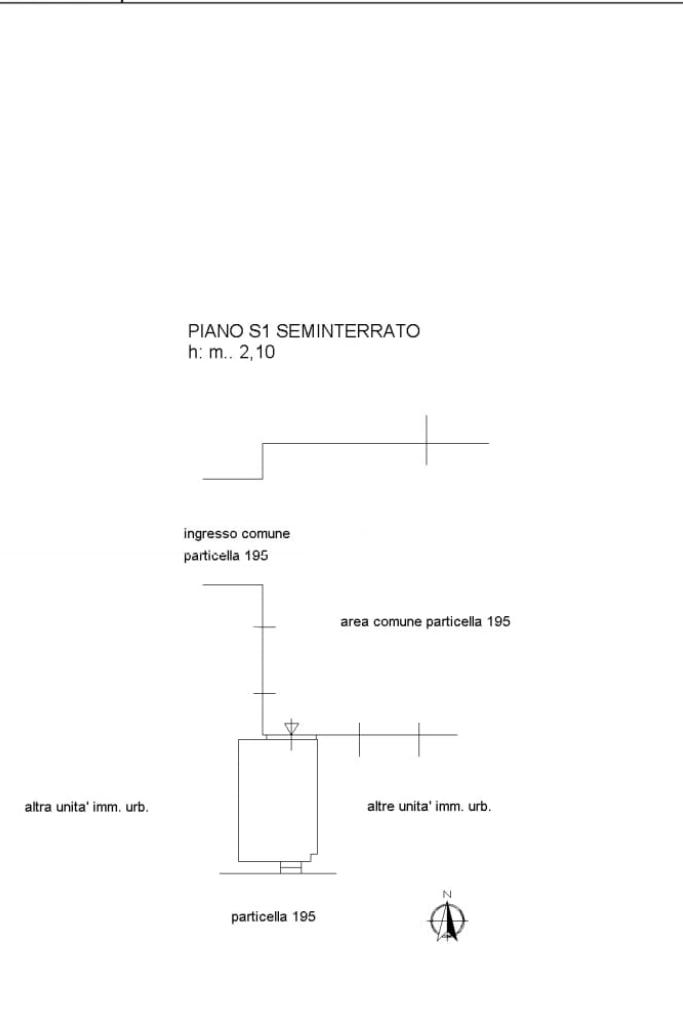 PIANO S1 SEMINTERRATO
h: m.. 2,10

ingresso comune
particella 195

area comune particella 195

altra unita' imm. urb.

altre unita' imm. urb.

particella 195

N